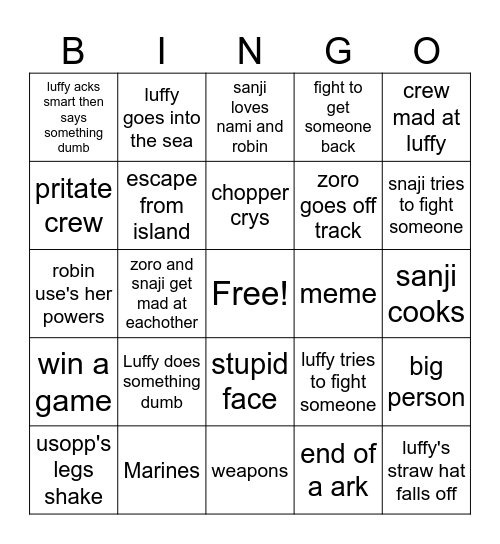 | B | I | N | G | O |
|---|---|---|---|---|
| luffy acks smart then says something dumb | luffy goes into the sea | sanji loves nami and robin | fight to get someone back | crew mad at luffy |
| pritate crew | escape from island | chopper crys | zoro goes off track | snaji tries to fight someone |
| robin use's her powers | zoro and snaji get mad at eachother | Free! | meme | sanji cooks |
| win a game | Luffy does something dumb | stupid face | luffy tries to fight someone | big person |
| usopp's legs shake | Marines | weapons | end of a ark | luffy's straw hat falls off |